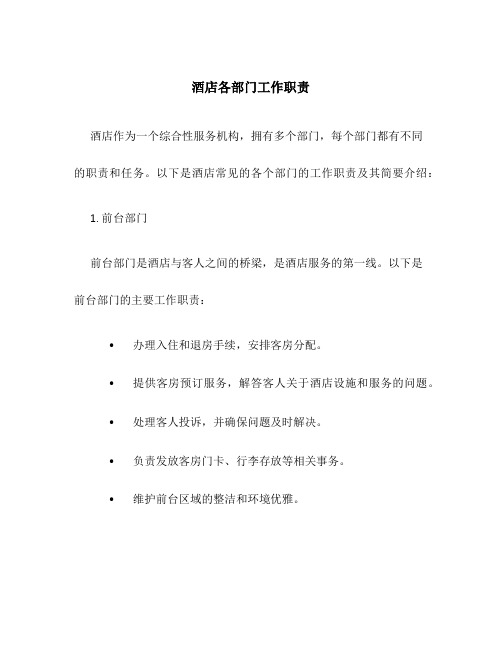 酒店各部门工作职责

酒店作为一个综合性服务机构，拥有多个部门，每个部门都有不同的职责和任务。以下是酒店常见的各个部门的工作职责及其简要介绍：

1. 前台部门

前台部门是酒店与客人之间的桥梁，是酒店服务的第一线。以下是前台部门的主要工作职责：

• 办理入住和退房手续，安排客房分配。

• 提供客房预订服务，解答客人关于酒店设施和服务的问题。

• 处理客人投诉，并确保问题及时解决。

• 负责发放客房门卡、行李存放等相关事务。

• 维护前台区域的整洁和环境优雅。